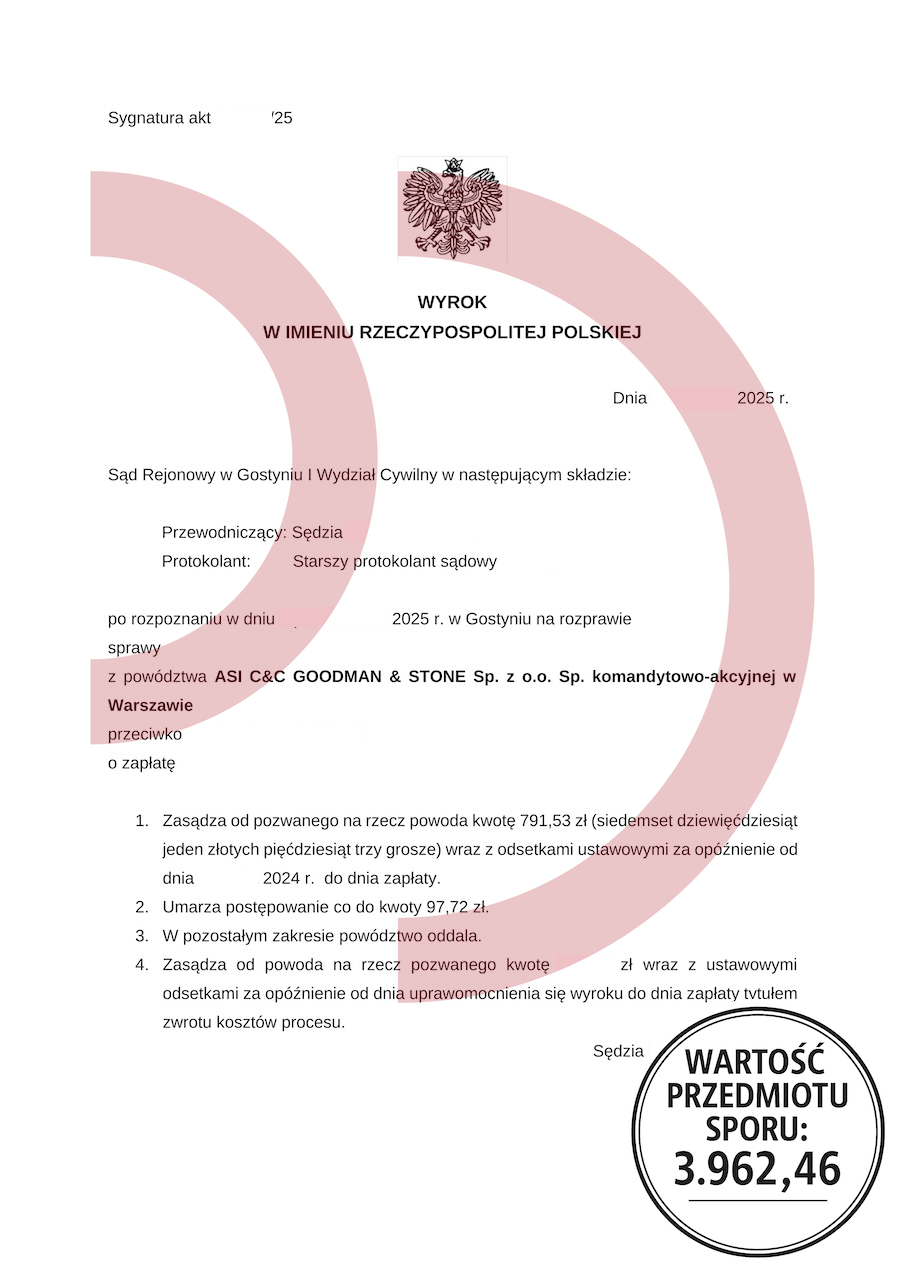 Sygnatura akt /25

WYROK
W IMIENIU RZECZYPOSPOLITEJ POLSKIEJ

Dnia 2025 r.

Sąd Rejonowy w Gostyniu I Wydział Cywilny w następującym składzie:

Przewodniczący: Sędzia
Protokolant: Starszy protokolant sądowy

po rozpoznaniu w dniu 2025 r. w Gostyniu na rozprawie sprawy
z powództwa **ASI C&C GOODMAN & STONE Sp. z o.o. Sp. komandytowo-akcyjnej w Warszawie**
przeciwko
o zapłatę

1. Zasądza od pozwanego na rzecz powoda kwotę 791,53 zł (siedemset dziewięćdziesiąt jeden złotych pięćdziesiąt trzy grosze) wraz z odsetkami ustawowymi za opóźnienie od dnia 2024 r. do dnia zapłaty.
2. Umarza postępowanie co do kwoty 97,72 zł.
3. W pozostałym zakresie powództwo oddala.
4. Zasądza od powoda na rzecz pozwanego kwotę zł wraz z ustawowymi odsetkami za opóźnienie od dnia uprawomocnienia się wyroku do dnia zapłaty tytułem zwrotu kosztów procesu.

Sędzia

WARTOŚĆ PRZEDMIOTU SPORU: 3.962,46